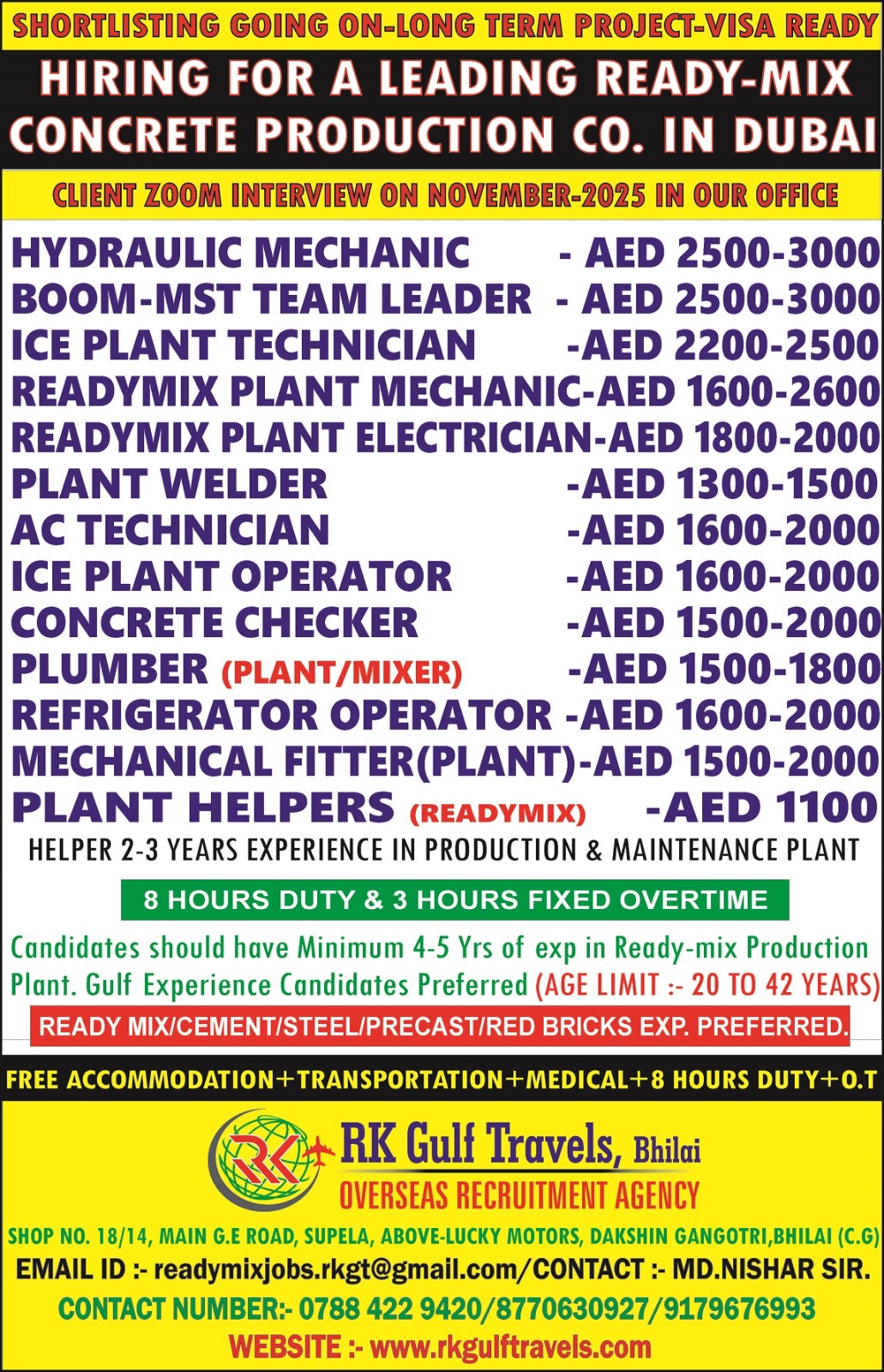 SHORTLISTING GOING ON-LONG TERM PROJECT-VISA READY

HIRING FOR A LEADING READY-MIX CONCRETE PRODUCTION CO. IN DUBAI

CLIENT ZOOM INTERVIEW ON NOVEMBER-2025 IN OUR OFFICE

HYDRAULIC MECHANIC - AED 2500-3000
BOOM-MST TEAM LEADER - AED 2500-3000
ICE PLANT TECHNICIAN -AED 2200-2500
READYMIX PLANT MECHANIC-AED 1600-2600
READYMIX PLANT ELECTRICIAN-AED 1800-2000
PLANT WELDER -AED 1300-1500
AC TECHNICIAN -AED 1600-2000
ICE PLANT OPERATOR -AED 1600-2000
CONCRETE CHECKER -AED 1500-2000
PLUMBER (PLANT/MIXER) -AED 1500-1800
REFRIGERATOR OPERATOR -AED 1600-2000
MECHANICAL FITTER(PLANT)-AED 1500-2000
PLANT HELPERS (READYMIX) -AED 1100

HELPER 2-3 YEARS EXPERIENCE IN PRODUCTION & MAINTENANCE PLANT

8 HOURS DUTY & 3 HOURS FIXED OVERTIME

Candidates should have Minimum 4-5 Yrs of exp in Ready-mix Production Plant. Gulf Experience Candidates Preferred (AGE LIMIT :- 20 TO 42 YEARS)

READY MIX/CEMENT/STEEL/PRECAST/RED BRICKS EXP. PREFERRED.

FREE ACCOMMODATION+TRANSPORTATION+MEDICAL+8 HOURS DUTY+O.T

RK

RK Gulf Travels, Bhilai
OVERSEAS RECRUITMENT AGENCY

SHOP NO. 18/14, MAIN G.E ROAD, SUPELA, ABOVE-LUCKY MOTORS, DAKSHIN GANGOTRI,BHILAI (C.G)
EMAIL ID :- readymixjobs.rkgt@gmail.com/CONTACT :- MD.NISHAR SIR.
CONTACT NUMBER:- 0788 422 9420/8770630927/9179676993
WEBSITE :- www.rkgulftravels.com